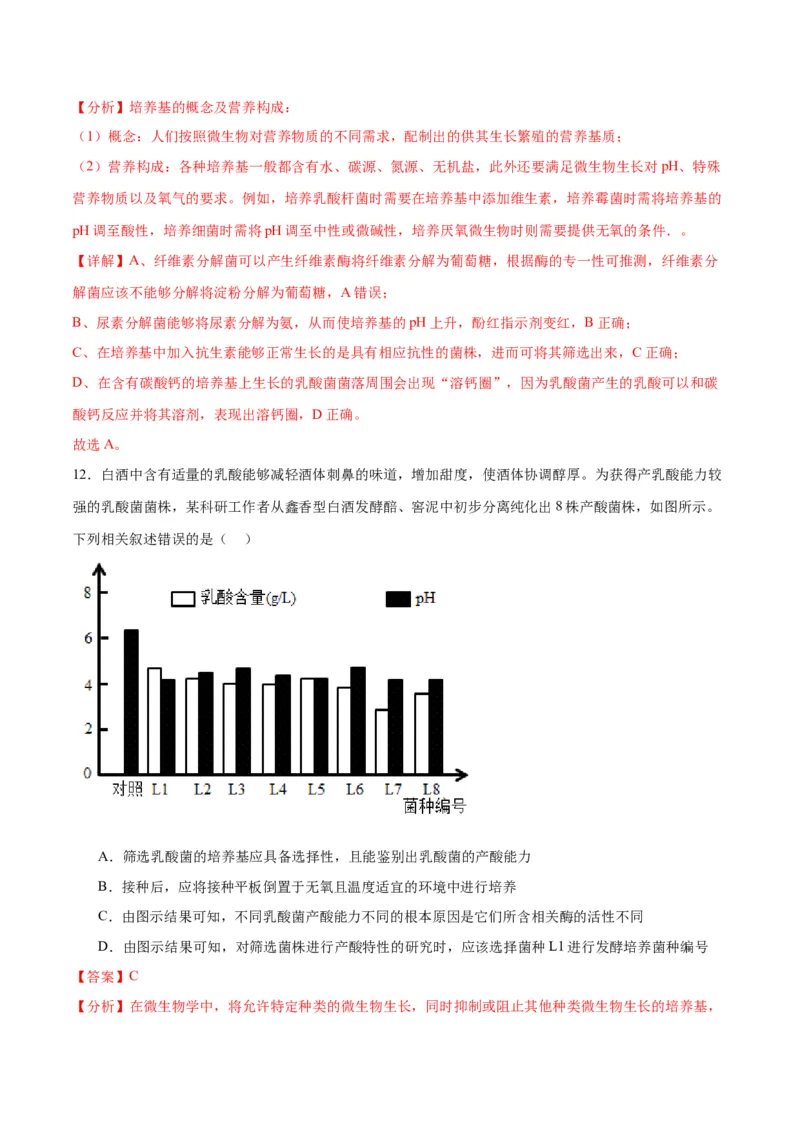 【分析】培养基的概念及营养构成：

（1）概念：人们按照微生物对营养物质的不同需求，配制出的供其生长繁殖的营养基质；

（2）营养构成：各种培养基一般都含有水、碳源、氮源、无机盐，此外还要满足微生物生长对 pH、特殊营养物质以及氧气的要求。例如，培养乳酸杆菌时需要在培养基中添加维生素，培养霉菌时需将培养基的 pH 调至酸性，培养细菌时需将 pH 调至中性或微碱性，培养厌氧微生物时则需要提供无氧的条件．。

【详解】A、纤维素分解菌可以产生纤维素酶将纤维素分解为葡萄糖，根据酶的专一性可推测，纤维素分解菌应该不能够分解将淀粉分解为葡萄糖，A 错误；

B、尿素分解菌能够将尿素分解为氨，从而使培养基的 pH 上升，酚红指示剂变红，B 正确；

C、在培养基中加入抗生素能够正常生长的是具有相应抗性的菌株，进而可将其筛选出来，C 正确；

D、在含有碳酸钙的培养基上生长的乳酸菌菌落周围会出现“溶钙圈”，因为乳酸菌产生的乳酸可以和碳酸钙反应并将其溶剂，表现出溶钙圈，D 正确。

故选 A。

12．白酒中含有适量的乳酸能够减轻酒体刺鼻的味道，增加甜度，使酒体协调醇厚。为获得产乳酸能力较强的乳酸菌菌株，某科研工作者从鑫香型白酒发酵醅、窖泥中初步分离纯化出 8 株产酸菌株，如图所示。下列相关叙述错误的是（　）

8
6
4
2
0
乳酸含量(g/L)　pH
对照 L1 L2 L3 L4 L5 L6 L7 L8
菌种编号

A．筛选乳酸菌的培养基应具备选择性，且能鉴别出乳酸菌的产酸能力

B．接种后，应将接种平板倒置于无氧且温度适宜的环境中进行培养

C．由图示结果可知，不同乳酸菌产酸能力不同的根本原因是它们所含相关酶的活性不同

D．由图示结果可知，对筛选菌株进行产酸特性的研究时，应该选择菌种 L1 进行发酵培养菌种编号

【答案】C

【分析】在微生物学中，将允许特定种类的微生物生长，同时抑制或阻止其他种类微生物生长的培养基，